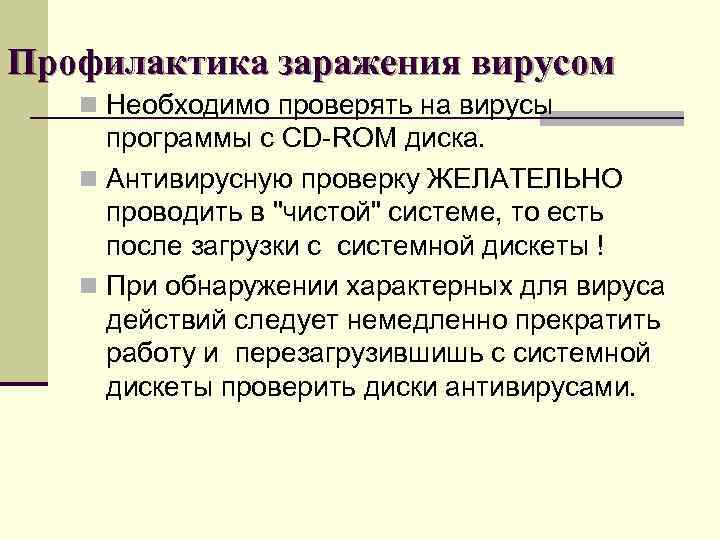 Профилактика заражения вирусом

Необходимо проверять на вирусы программы с CD-ROM диска.

Антивирусную проверку ЖЕЛАТЕЛЬНО проводить в "чистой" системе, то есть после загрузки с  системной дискеты !

При обнаружении характерных для вируса действий следует немедленно прекратить работу и  перезагрузившишь с системной дискеты проверить диски антивирусами.